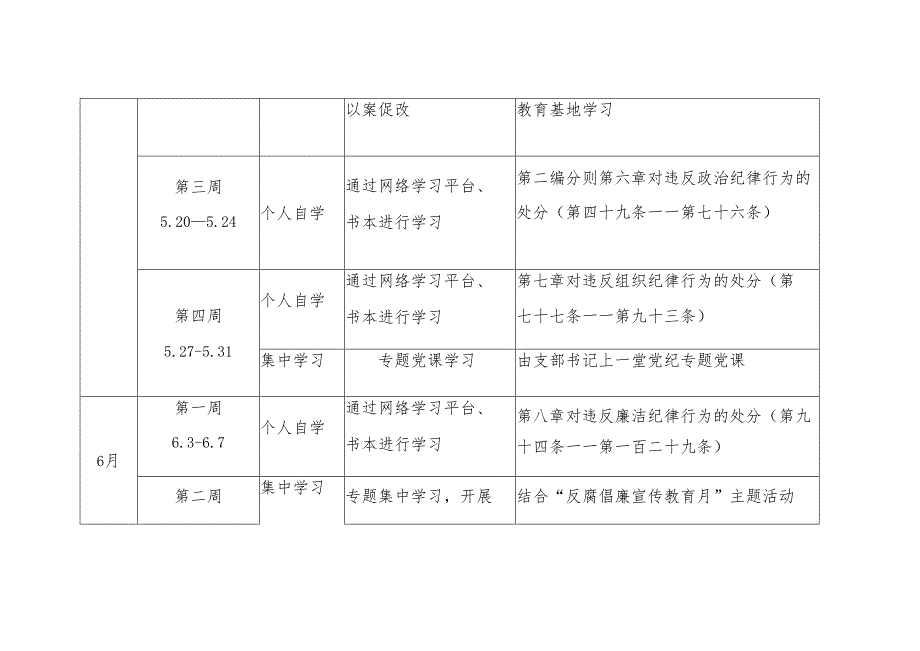 |  |  |  | 以案促改 | 教育基地学习 |
|---|---|---|---|---|
|  | 第三周 5.20—5.24 | 个人自学 | 通过网络学习平台、书本进行学习 | 第二编分则第六章对违反政治纪律行为的处分（第四十九条一一第七十六条） |
|  | 第四周 5.27-5.31 | 个人自学 | 通过网络学习平台、书本进行学习 | 第七章对违反组织纪律行为的处分（第七十七条一一第九十三条） |
|  |  | 集中学习 | 专题党课学习 | 由支部书记上一堂党纪专题党课 |
| 6月 | 第一周 6.3-6.7 | 个人自学 | 通过网络学习平台、书本进行学习 | 第八章对违反廉洁纪律行为的处分（第九十四条一一第一百二十九条） |
|  | 第二周 | 集中学习 | 专题集中学习，开展 | 结合“反腐倡廉宣传教育月”主题活动 |